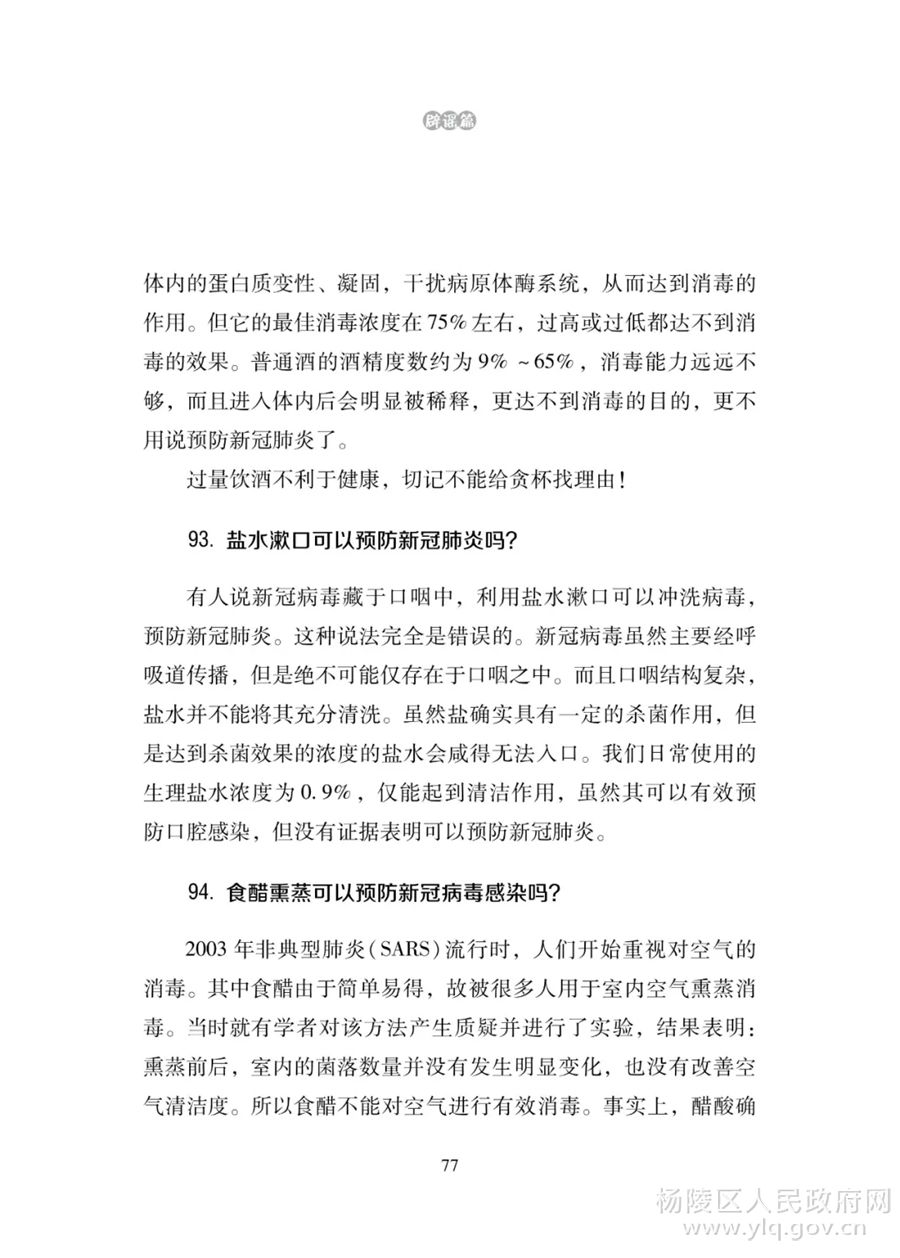 辟谣篇

体内的蛋白质变性、凝固，干扰病原体酶系统，从而达到消毒的作用。但它的最佳消毒浓度在75%左右，过高或过低都达不到消毒的效果。普通酒的酒精度数约为9%～65%，消毒能力远远不够，而且进入体内后会明显被稀释，更达不到消毒的目的，更不用说预防新冠肺炎了。

过量饮酒不利于健康，切记不能给贪杯找理由！

93. 盐水漱口可以预防新冠肺炎吗？

有人说新冠病毒藏于口咽中，利用盐水漱口可以冲洗病毒，预防新冠肺炎。这种说法完全是错误的。新冠病毒虽然主要经呼吸道传播，但是绝不可能仅存在于口咽之中。而且口咽结构复杂，盐水并不能将其充分清洗。虽然盐确实具有一定的杀菌作用，但是达到杀菌效果的浓度的盐水会咸得无法入口。我们日常使用的生理盐水浓度为0.9%，仅能起到清洁作用，虽然其可以有效预防口腔感染，但没有证据表明可以预防新冠肺炎。

94. 食醋熏蒸可以预防新冠病毒感染吗？

2003年非典型肺炎（SARS）流行时，人们开始重视对空气的消毒。其中食醋由于简单易得，故被很多人用于室内空气熏蒸消毒。当时就有学者对该方法产生质疑并进行了实验，结果表明：熏蒸前后，室内的菌落数量并没有发生明显变化，也没有改善空气清洁度。所以食醋不能对空气进行有效消毒。事实上，醋酸确

77

杨陵区人民政府网
www.ylq.gov.cn